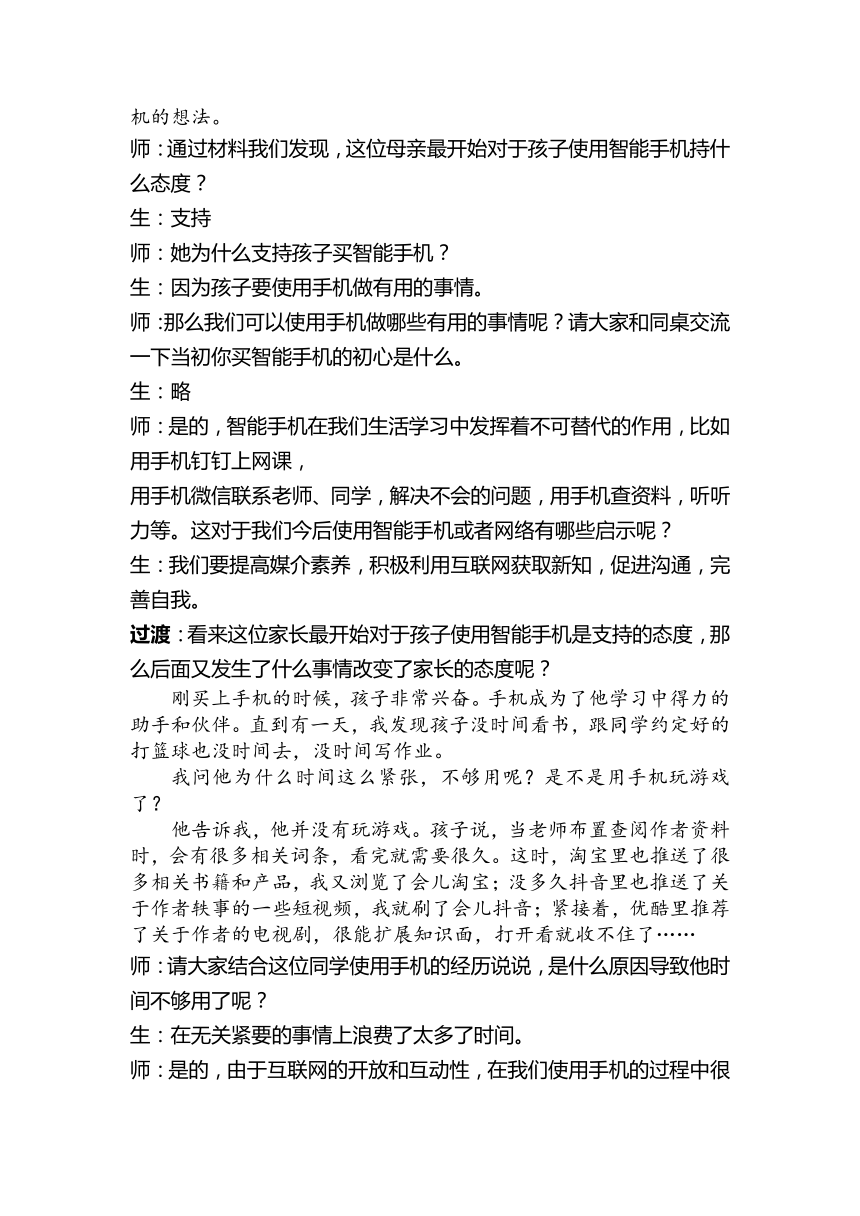 机的想法。

师：通过材料我们发现，这位母亲最开始对于孩子使用智能手机持什么态度？

生：支持

师：她为什么支持孩子买智能手机？

生：因为孩子要使用手机做有用的事情。

师：那么我们可以使用手机做哪些有用的事情呢？请大家和同桌交流一下当初你买智能手机的初心是什么。

生：略

师：是的，智能手机在我们生活学习中发挥着不可替代的作用，比如用手机钉钉上网课，

用手机微信联系老师、同学，解决不会的问题，用手机查资料，听听力等。这对于我们今后使用智能手机或者网络有哪些启示呢？

生：我们要提高媒介素养，积极利用互联网获取新知，促进沟通，完善自我。

过渡：看来这位家长最开始对于孩子使用智能手机是支持的态度，那么后面又发生了什么事情改变了家长的态度呢？

刚买上手机的时候，孩子非常兴奋。手机成为了他学习中得力的助手和伙伴。直到有一天，我发现孩子没时间看书，跟同学约定好的打篮球也没时间去，没时间写作业。

我问他为什么时间这么紧张，不够用呢？是不是用手机玩游戏了？

他告诉我，他并没有玩游戏。孩子说，当老师布置查阅作者资料时，会有很多相关词条，看完就需要很久。这时，淘宝里也推送了很多相关书籍和产品，我又浏览了会儿淘宝；没多久抖音里也推送了关于作者轶事的一些短视频，我就刷了会儿抖音；紧接着，优酷里推荐了关于作者的电视剧，很能扩展知识面，打开看就收不住了……

师：请大家结合这位同学使用手机的经历说说，是什么原因导致他时间不够用了呢？

生：在无关紧要的事情上浪费了太多了时间。

师：是的，由于互联网的开放和互动性，在我们使用手机的过程中很